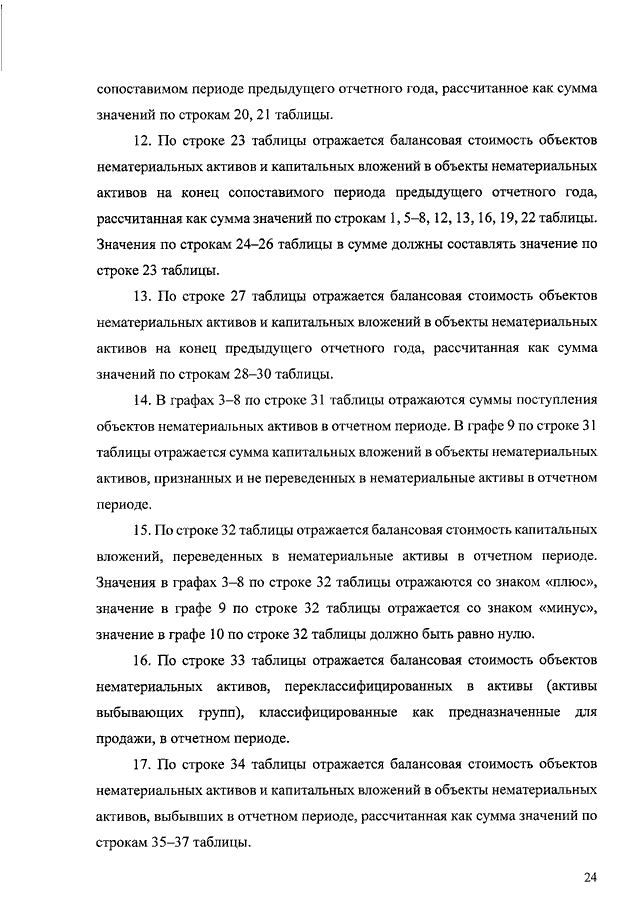 сопоставимом периоде предыдущего отчетного года, рассчитанное как сумма значений по строкам 20, 21 таблицы.

12. По строке 23 таблицы отражается балансовая стоимость объектов нематериальных активов и капитальных вложений в объекты нематериальных активов на конец сопоставимого периода предыдущего отчетного года, рассчитанная как сумма значений по строкам 1, 5–8, 12, 13, 16, 19, 22 таблицы. Значения по строкам 24–26 таблицы в сумме должны составлять значение по строке 23 таблицы.

13. По строке 27 таблицы отражается балансовая стоимость объектов нематериальных активов и капитальных вложений в объекты нематериальных активов на конец предыдущего отчетного года, рассчитанная как сумма значений по строкам 28–30 таблицы.

14. В графах 3–8 по строке 31 таблицы отражаются суммы поступления объектов нематериальных активов в отчетном периоде. В графе 9 по строке 31 таблицы отражается сумма капитальных вложений в объекты нематериальных активов, признанных и не переведенных в нематериальные активы в отчетном периоде.

15. По строке 32 таблицы отражается балансовая стоимость капитальных вложений, переведенных в нематериальные активы в отчетном периоде. Значения в графах 3–8 по строке 32 таблицы отражаются со знаком «плюс», значение в графе 9 по строке 32 таблицы отражается со знаком «минус», значение в графе 10 по строке 32 таблицы должно быть равно нулю.

16. По строке 33 таблицы отражается балансовая стоимость объектов нематериальных активов, переклассифицированных в активы (активы выбывающих групп), классифицированные как предназначенные для продажи, в отчетном периоде.

17. По строке 34 таблицы отражается балансовая стоимость объектов нематериальных активов и капитальных вложений в объекты нематериальных активов, выбывших в отчетном периоде, рассчитанная как сумма значений по строкам 35–37 таблицы.

24